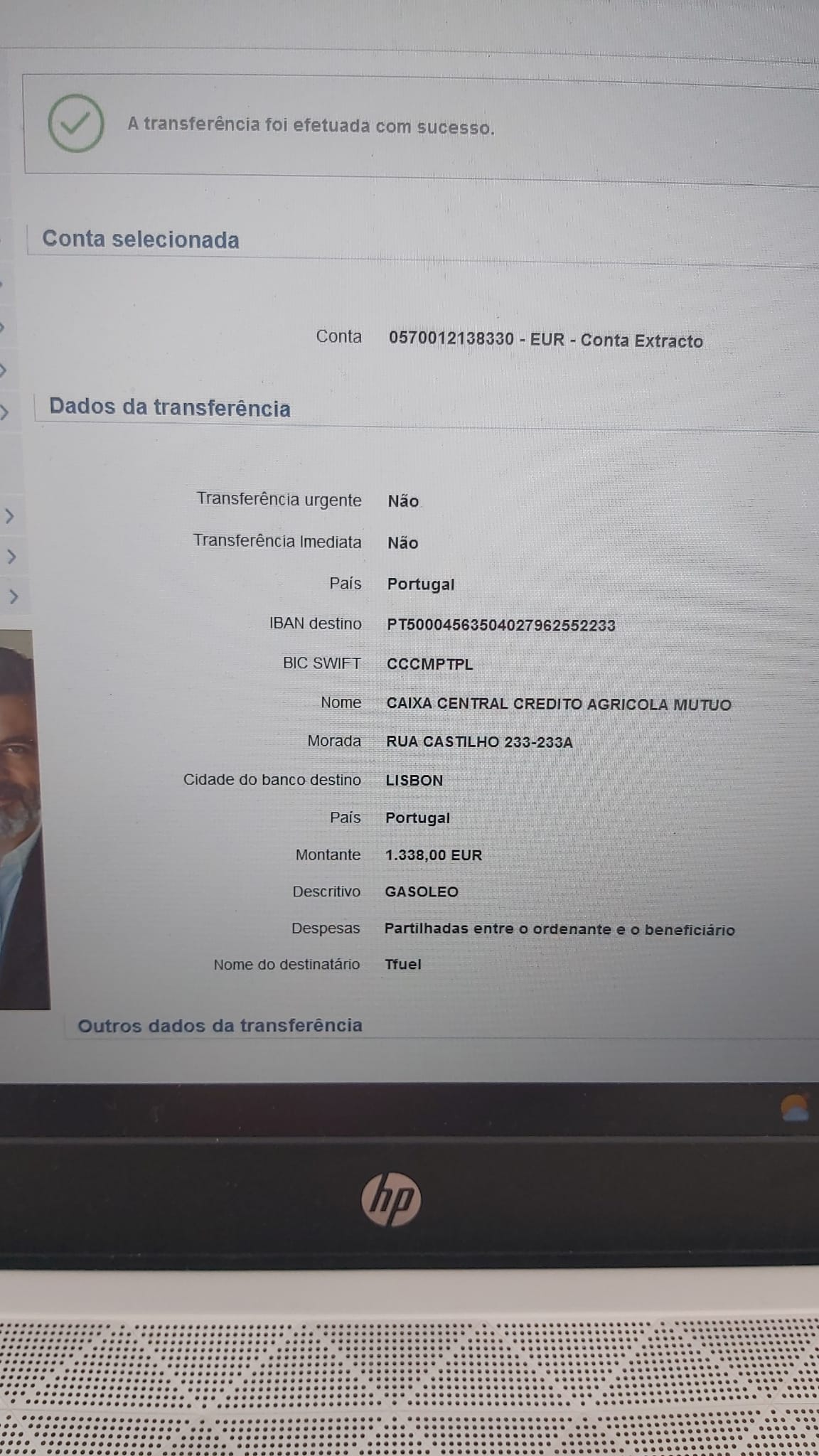 A transferência foi efetuada com sucesso.

Conta selecionada

Conta 0570012138330 - EUR - Conta Extracto

Dados da transferência

Transferência urgente Não
Transferência Imediata Não
País Portugal
IBAN destino PT50004563504027962552233
BIC SWIFT CCCMPTPL
Nome CAIXA CENTRAL CREDITO AGRICOLA MUTUO
Morada RUA CASTILHO 233-233A
Cidade do banco destino LISBON
País Portugal
Montante 1.338,00 EUR
Descritivo GASOLEO
Despesas Partilhadas entre o ordenante e o beneficiário
Nome do destinatário Tfuel

Outros dados da transferência

hp